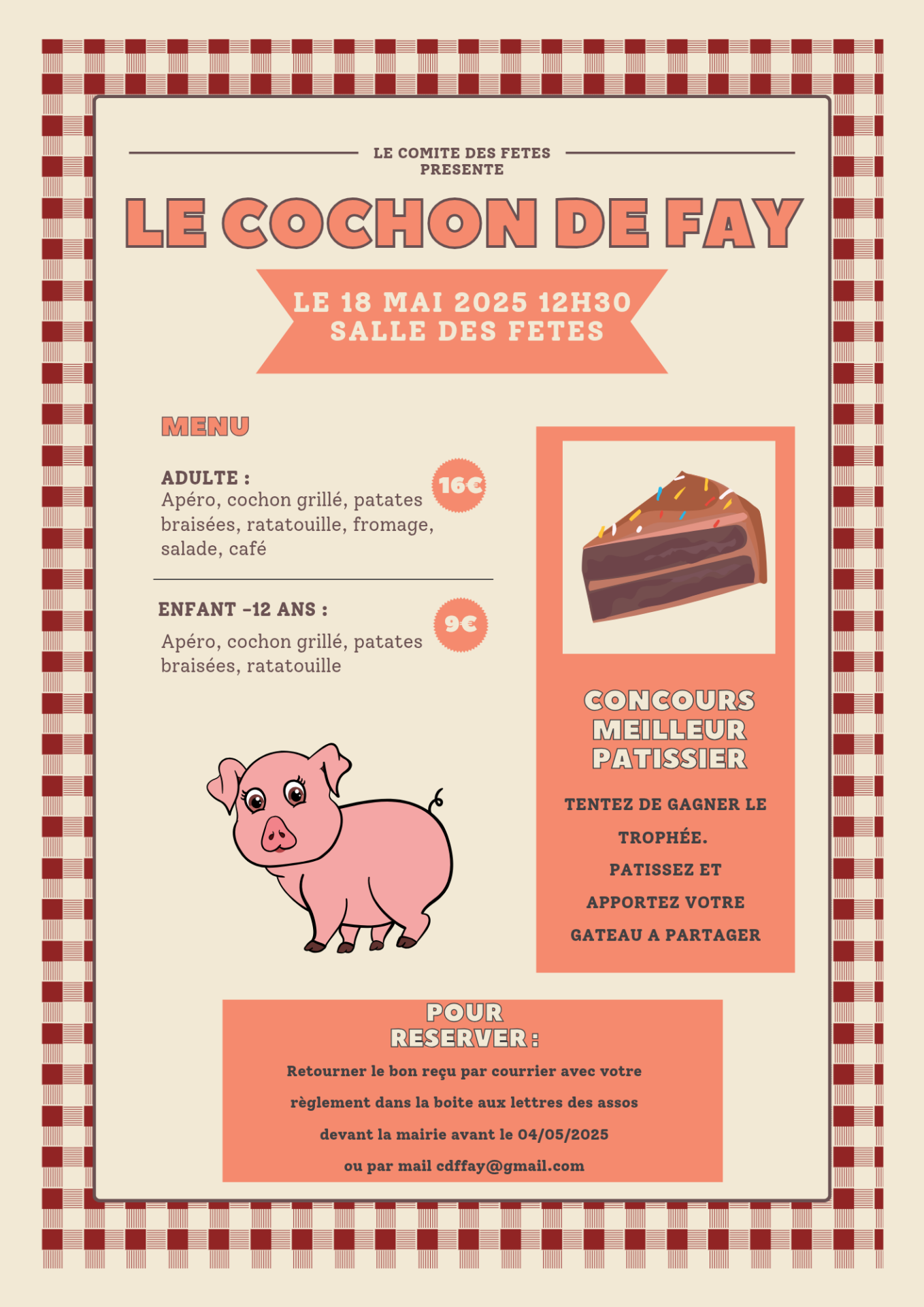 LE COMITE DES FETES
PRESENTE

LE COCHON DE FAY

LE 18 MAI 2025 12H30
SALLE DES FETES

MENU

ADULTE :
Apéro, cochon grillé, patates braisées, ratatouille, fromage, salade, café

16€

ENFANT -12 ANS :
Apéro, cochon grillé, patates braisées, ratatouille

9€

CONCOURS MEILLEUR PATISSIER

TENTEZ DE GAGNER LE TROPHÉE.
PATISSEZ ET APPORTEZ VOTRE GATEAU A PARTAGER

POUR RESERVER :

Retourner le bon reçu par courrier avec votre règlement dans la boite aux lettres des assos devant la mairie avant le 04/05/2025
ou par mail cdffay@gmail.com